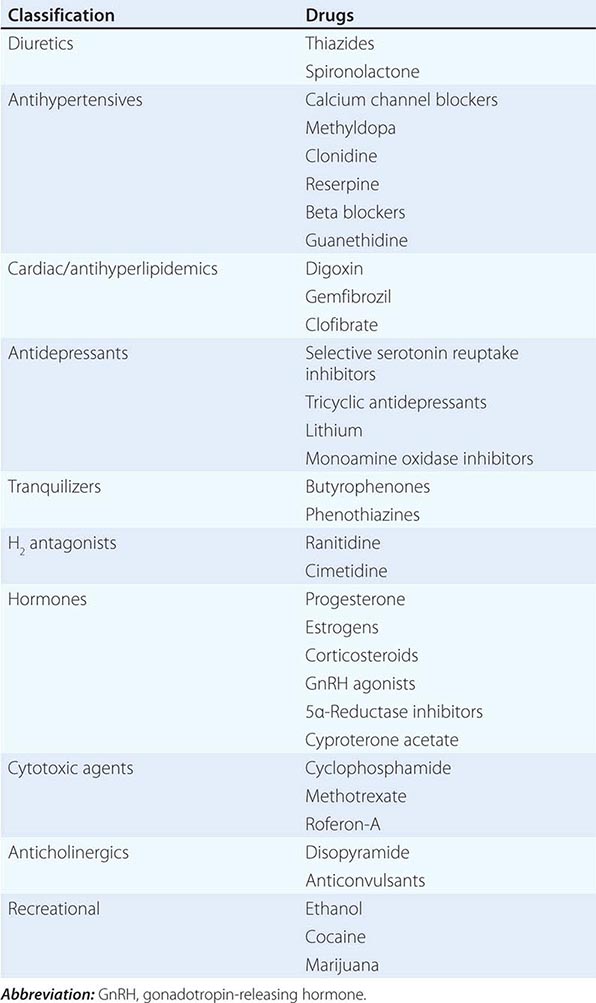 | Classification | Drugs |
|---|---|
| Diuretics | Thiazides |
| | Spironolactone |
| Antihypertensives | Calcium channel blockers |
| | Methyldopa |
| | Clonidine |
| | Reserpine |
| | Beta blockers |
| | Guanethidine |
| Cardiac/antihyperlipidemics | Digoxin |
| | Gemfibrozil |
| | Clofibrate |
| Antidepressants | Selective serotonin reuptake inhibitors |
| | Tricyclic antidepressants |
| | Lithium |
| | Monoamine oxidase inhibitors |
| Tranquilizers | Butyrophenones |
| | Phenothiazines |
| $H_2$ antagonists | Ranitidine |
| | Cimetidine |
| Hormones | Progesterone |
| | Estrogens |
| | Corticosteroids |
| | GnRH agonists |
| | 5α-Reductase inhibitors |
| | Cyproterone acetate |
| Cytotoxic agents | Cyclophosphamide |
| | Methotrexate |
| | Roferon-A |
| Anticholinergics | Disopyramide |
| | Anticonvulsants |
| Recreational | Ethanol |
| | Cocaine |
| | Marijuana |

Abbreviation: GnRH, gonadotropin-releasing hormone.